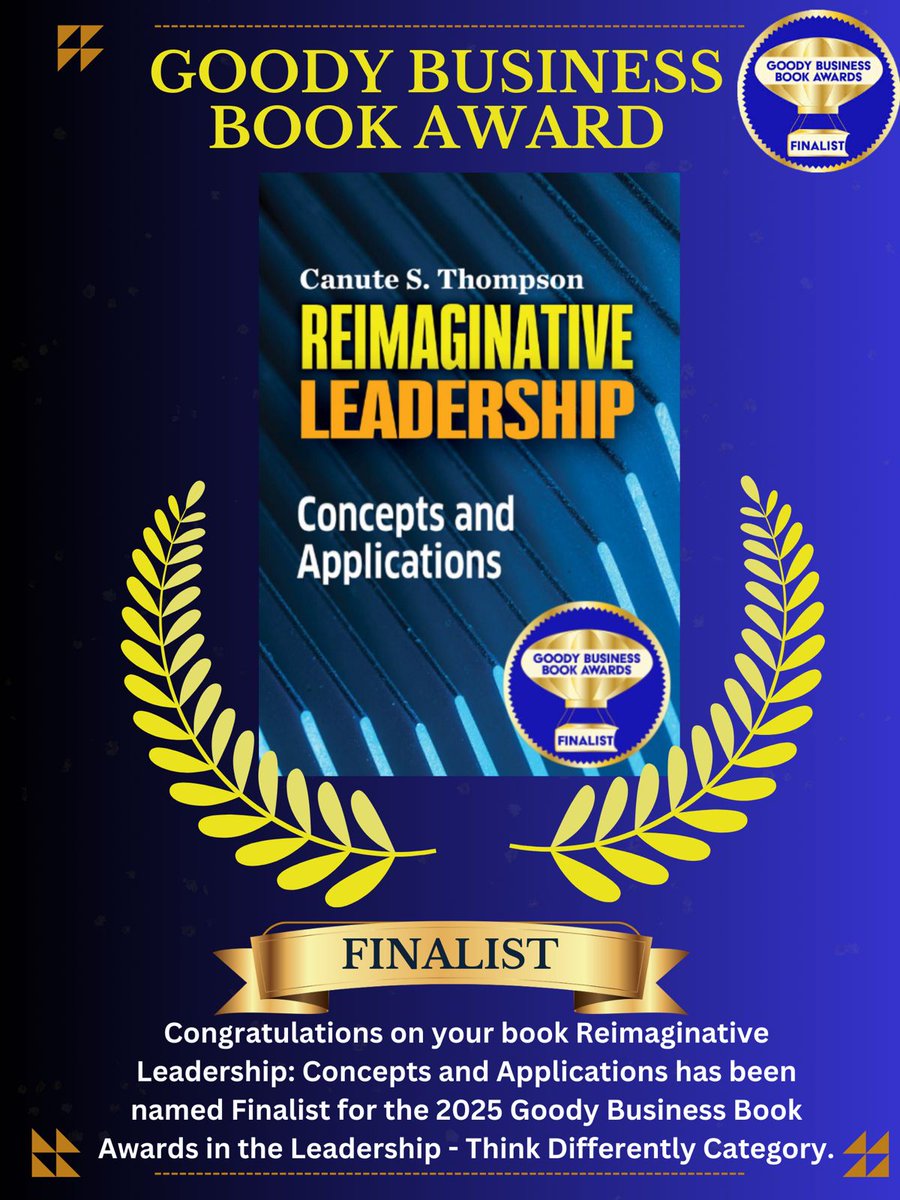 GOODY BUSINESS BOOK AWARD

GOODY BUSINESS BOOK AWARDS
FINALIST

Canute S. Thompson
REIMAGINATIVE LEADERSHIP
Concepts and Applications

GOODY BUSINESS BOOK AWARDS
FINALIST

FINALIST

Congratulations on your book Reimaginative Leadership: Concepts and Applications has been named Finalist for the 2025 Goody Business Book Awards in the Leadership - Think Differently Category.